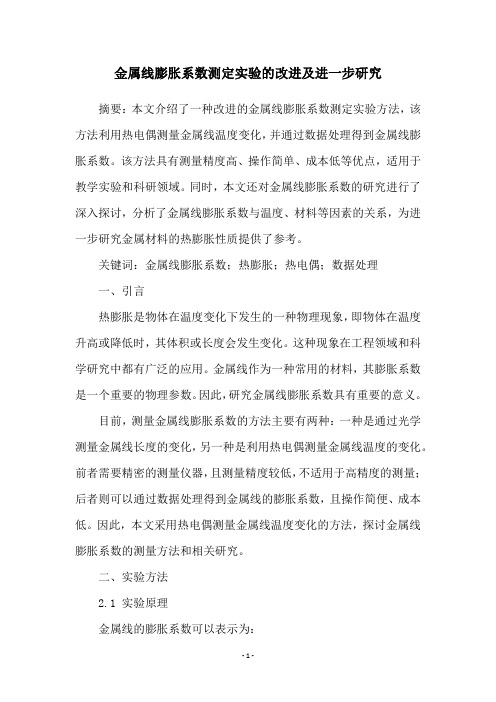 金属线膨胀系数测定实验的改进及进一步研究

摘要：本文介绍了一种改进的金属线膨胀系数测定实验方法，该方法利用热电偶测量金属线温度变化，并通过数据处理得到金属线膨胀系数。该方法具有测量精度高、操作简单、成本低等优点，适用于教学实验和科研领域。同时，本文还对金属线膨胀系数的研究进行了深入探讨，分析了金属线膨胀系数与温度、材料等因素的关系，为进一步研究金属材料的热膨胀性质提供了参考。

关键词：金属线膨胀系数；热膨胀；热电偶；数据处理

一、引言

热膨胀是物体在温度变化下发生的一种物理现象，即物体在温度升高或降低时，其体积或长度会发生变化。这种现象在工程领域和科学研究中都有广泛的应用。金属线作为一种常用的材料，其膨胀系数是一个重要的物理参数。因此，研究金属线膨胀系数具有重要的意义。

目前，测量金属线膨胀系数的方法主要有两种：一种是通过光学测量金属线长度的变化，另一种是利用热电偶测量金属线温度的变化。前者需要精密的测量仪器，且测量精度较低，不适用于高精度的测量；后者则可以通过数据处理得到金属线的膨胀系数，且操作简便、成本低。因此，本文采用热电偶测量金属线温度变化的方法，探讨金属线膨胀系数的测量方法和相关研究。

二、实验方法

2.1 实验原理

金属线的膨胀系数可以表示为：

- 1 -